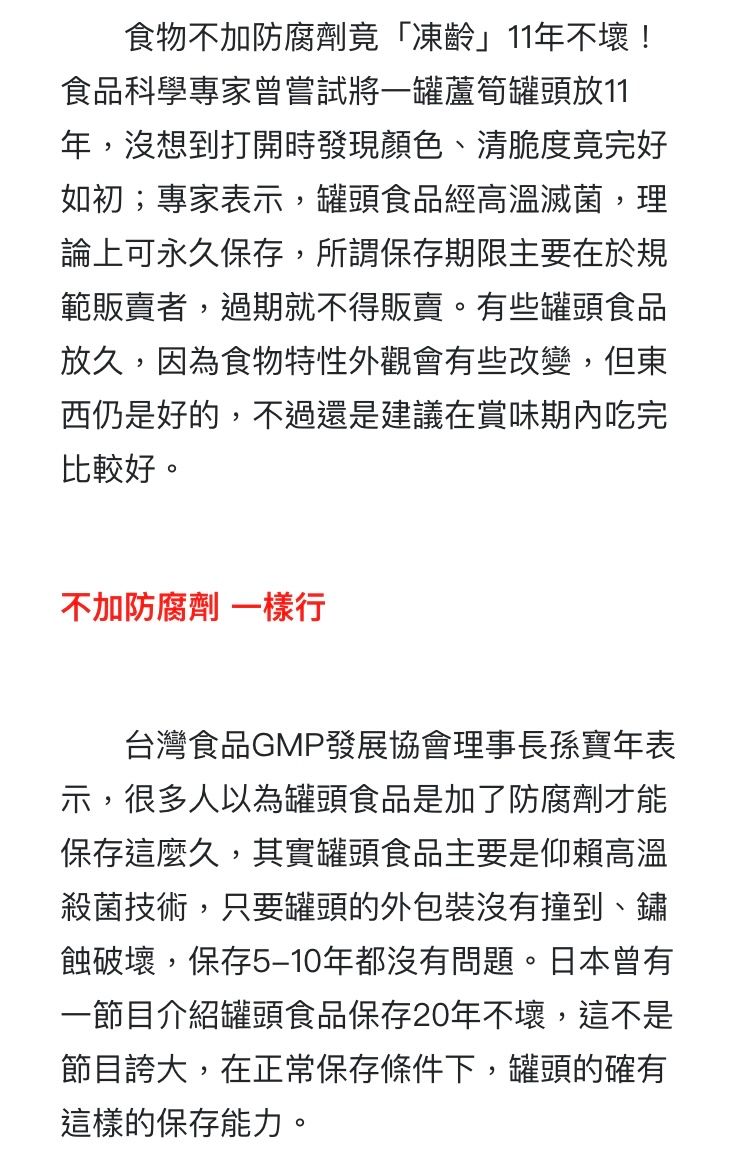 食物不加防腐劑竟「凍齡」11年不壞！食品科學專家曾嘗試將一罐蘆筍罐頭放11年，沒想到打開時發現顏色、清脆度竟完好如初；專家表示，罐頭食品經高溫滅菌，理論上可永久保存，所謂保存期限主要在於規範販賣者，過期就不得販賣。有些罐頭食品放久，因為食物特性外觀會有些改變，但東西仍是好的，不過還是建議在賞味期內吃完比較好。

不加防腐劑 一樣行

台灣食品GMP發展協會理事長孫寶年表示，很多人以為罐頭食品是加了防腐劑才能保存這麼久，其實罐頭食品主要是仰賴高溫殺菌技術，只要罐頭的外包裝沒有撞到、鏽蝕破壞，保存5–10年都沒有問題。日本曾有一節目介紹罐頭食品保存20年不壞，這不是節目誇大，在正常保存條件下，罐頭的確有這樣的保存能力。